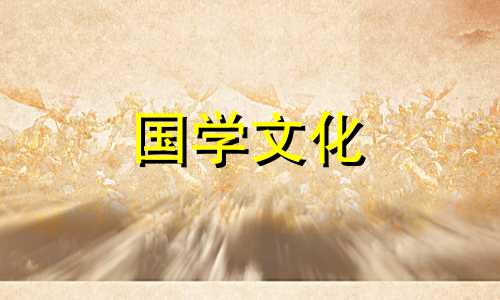 国学文化